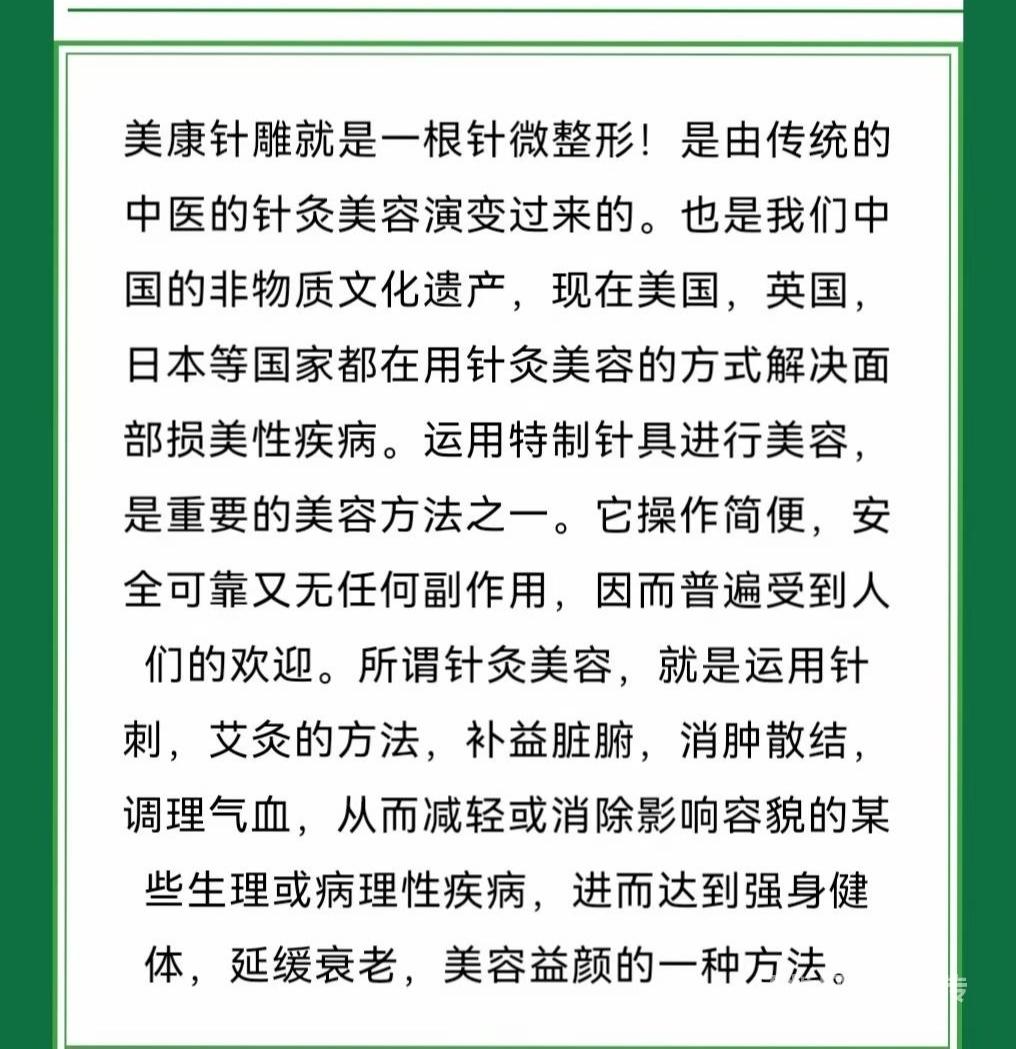 美康针雕就是一根针微整形！是由传统的中医的针灸美容演变过来的。也是我们中国的非物质文化遗产，现在美国，英国，日本等国家都在用针灸美容的方式解决面部损美性疾病。运用特制针具进行美容，是重要的美容方法之一。它操作简便，安全可靠又无任何副作用，因而普遍受到人们的欢迎。所谓针灸美容，就是运用针刺，艾灸的方法，补益脏腑，消肿散结，调理气血，从而减轻或消除影响容貌的某些生理或病理性疾病，进而达到强身健体，延缓衰老，美容益颜的一种方法。